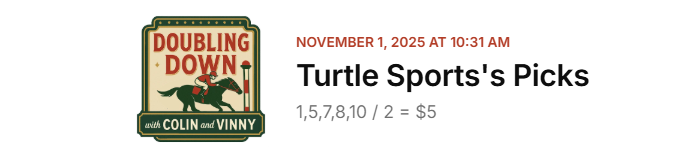 DOUBLING DOWN
with COLIN and VINNY

NOVEMBER 1, 2025 AT 10:31 AM

Turtle Sports's Picks

1,5,7,8,10 / 2 = $5